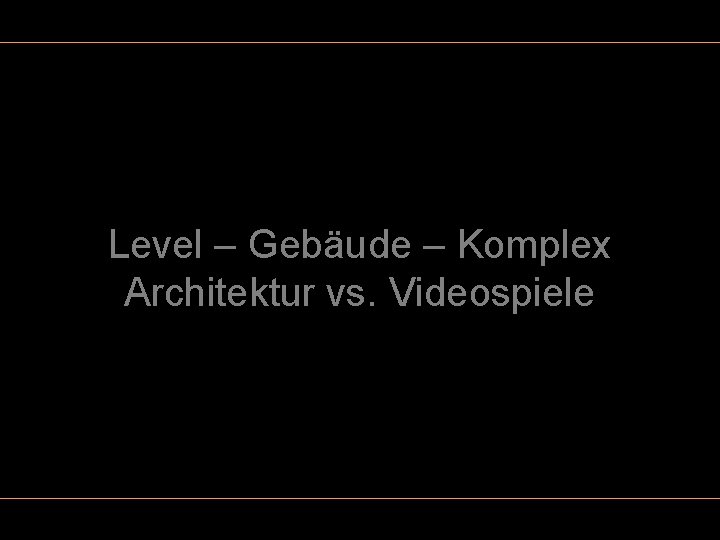 Level – Gebäude – Komplex
Architektur vs. Videospiele